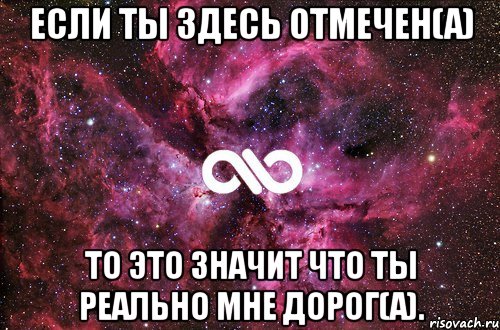 ЕСЛИ ТЫ ЗДЕСЬ ОТМЕЧЕН(А)

ТО ЭТО ЗНАЧИТ ЧТО ТЫ РЕАЛЬНО МНЕ ДОРОГ(А).

risovach.ru